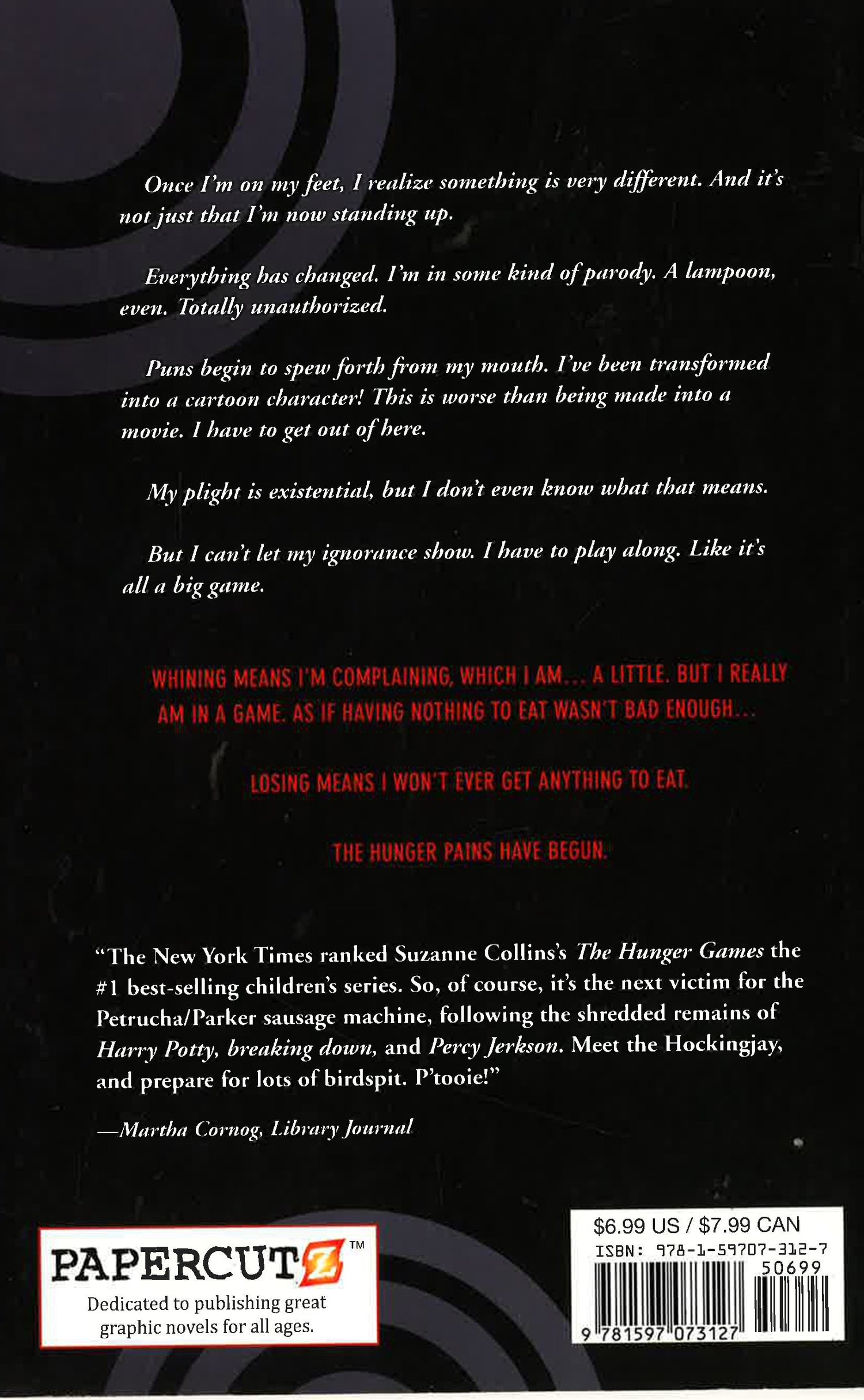 Once I'm on my feet, I realize something is very different. And it's not just that I'm now standing up.

Everything has changed. I'm in some kind of parody. A lampoon, even. Totally unauthorized.

Puns begin to spew forth from my mouth. I've been transformed into a cartoon character! This is worse than being made into a movie. I have to get out of here.

My plight is existential, but I don't even know what that means.

But I can't let my ignorance show. I have to play along. Like it's all a big game.

WHINING MEANS I'M COMPLAINING, WHICH I AM... A LITTLE. BUT I REALLY AM IN A GAME. AS IF HAVING NOTHING TO EAT WASN'T BAD ENOUGH...

LOSING MEANS I WON'T EVER GET ANYTHING TO EAT.

THE HUNGER PAINS HAVE BEGUN.

"The New York Times ranked Suzanne Collins's The Hunger Games the #1 best-selling children's series. So, of course, it's the next victim for the Petrucha/Parker sausage machine, following the shredded remains of Harry Potty, breaking down, and Percy Jerkson. Meet the Hockingjay, and prepare for lots of birdspit. P'tooie!"

—Martha Cornog, Library Journal

PAPERCUTZ™
Dedicated to publishing great graphic novels for all ages.

$6.99 US / $7.99 CAN
ISBN: 978-1-59707-312-7
50699
9 781597 073127